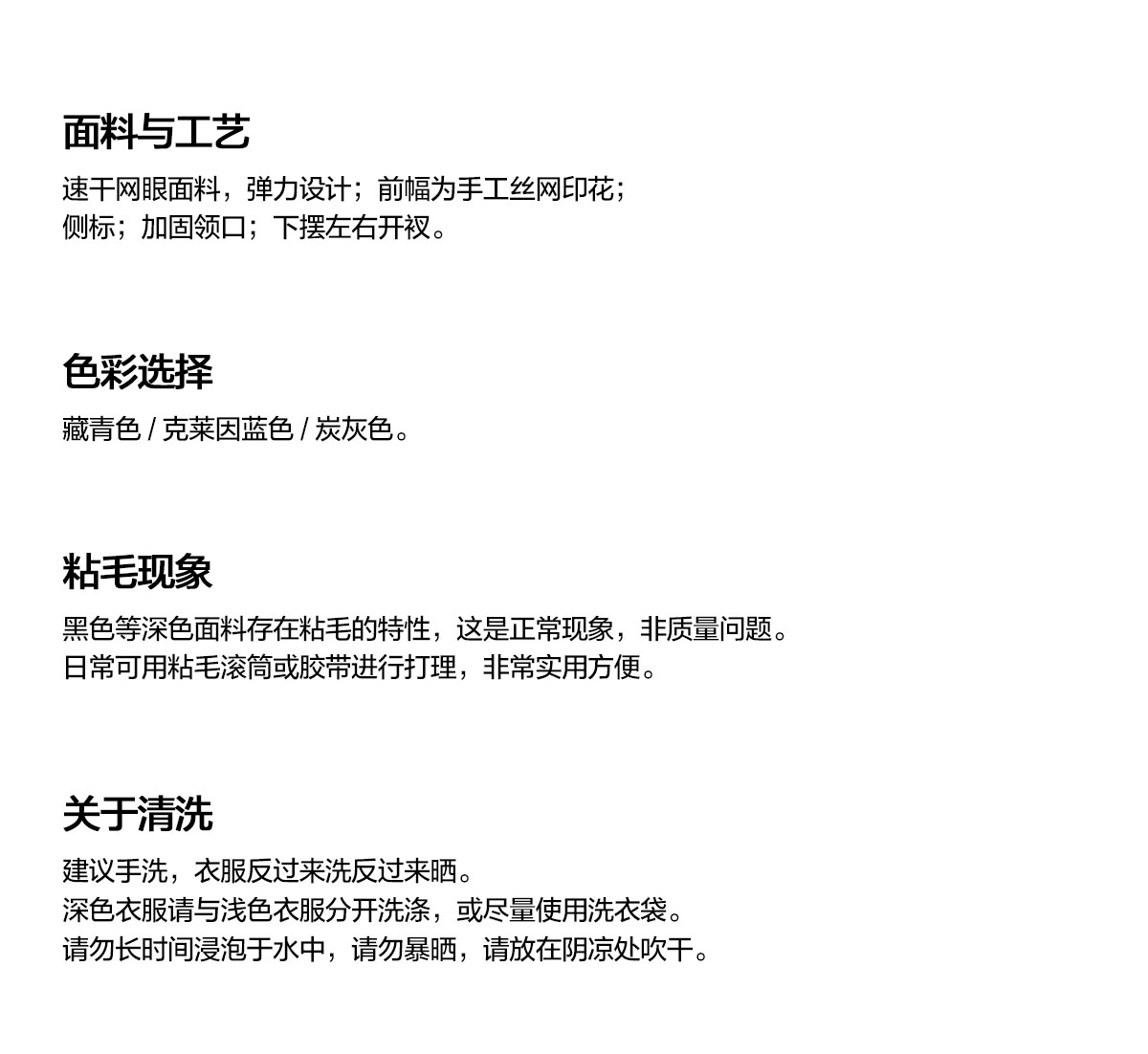 面料与工艺

速干网眼面料，弹力设计；前幅为手工丝网印花；
侧标；加固领口；下摆左右开衩。

色彩选择

藏青色 / 克莱因蓝色 / 炭灰色。

粘毛现象

黑色等深色面料存在粘毛的特性，这是正常现象，非质量问题。
日常可用粘毛滚筒或胶带进行打理，非常实用方便。

关于清洗

建议手洗，衣服反过来洗反过来晒。
深色衣服请与浅色衣服分开洗涤，或尽量使用洗衣袋。
请勿长时间浸泡于水中，请勿暴晒，请放在阴凉处吹干。